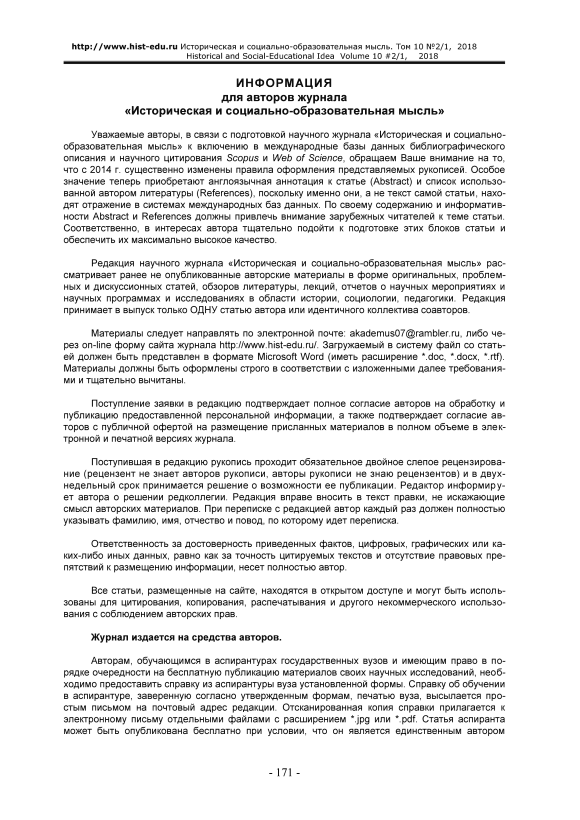 http://www.hist-edu.ru Историческая и социально-образовательная мысль. Том 10 №2/1, 2018
Historical and Social-Educational Idea Volume 10 #2/1, 2018

ИНФОРМАЦИЯ
для авторов журнала
«Историческая и социально-образовательная мысль»

Уважаемые авторы, в связи с подготовкой научного журнала «Историческая и социально-образовательная мысль» к включению в международные базы данных библиографического описания и научного цитирования Scopus и Web of Science, обращаем Ваше внимание на то, что с 2014 г. существенно изменены правила оформления представляемых рукописей. Особое значение теперь приобретают англоязычная аннотация к статье (Abstract) и список использованной автором литературы (References), поскольку именно они, а не текст самой статьи, находят отражение в системах международных баз данных. По своему содержанию и информативности Abstract и References должны привлечь внимание зарубежных читателей к теме статьи. Соответственно, в интересах автора тщательно подойти к подготовке этих блоков статьи и обеспечить их максимально высокое качество.

Редакция научного журнала «Историческая и социально-образовательная мысль» рассматривает ранее не опубликованные авторские материалы в форме оригинальных, проблемных и дискуссионных статей, обзоров литературы, лекций, отчетов о научных мероприятиях и научных программах и исследованиях в области истории, социологии, педагогики. Редакция принимает в выпуск только ОДНУ статью автора или идентичного коллектива соавторов.

Материалы следует направлять по электронной почте: akademus07@rambler.ru, либо через on-line форму сайта журнала http://www.hist-edu.ru/. Загружаемый в систему файл со статьей должен быть представлен в формате Microsoft Word (иметь расширение *.doc, *.docx, *.rtf). Материалы должны быть оформлены строго в соответствии с изложенными далее требованиями и тщательно вычитаны.

Поступление заявки в редакцию подтверждает полное согласие авторов на обработку и публикацию предоставленной персональной информации, а также подтверждает согласие авторов с публичной офертой на размещение присланных материалов в полном объеме в электронной и печатной версиях журнала.

Поступившая в редакцию рукопись проходит обязательное двойное слепое рецензирование (рецензент не знает авторов рукописи, авторы рукописи не знаю рецензентов) и в двухнедельный срок принимается решение о возможности ее публикации. Редактор информирует автора о решении редколлегии. Редакция вправе вносить в текст правки, не искажающие смысл авторских материалов. При переписке с редакцией автор каждый раз должен полностью указывать фамилию, имя, отчество и повод, по которому идет переписка.

Ответственность за достоверность приведенных фактов, цифровых, графических или каких-либо иных данных, равно как за точность цитируемых текстов и отсутствие правовых препятствий к размещению информации, несет полностью автор.

Все статьи, размещенные на сайте, находятся в открытом доступе и могут быть использованы для цитирования, копирования, распечатывания и другого некоммерческого использования с соблюдением авторских прав.

Журнал издается на средства авторов.

Авторам, обучающимся в аспирантурах государственных вузов и имеющим право в порядке очередности на бесплатную публикацию материалов своих научных исследований, необходимо предоставить справку из аспирантуры вуза установленной формы. Справку об обучении в аспирантуре, заверенную согласно утвержденным формам, печатью вуза, высылается простым письмом на почтовый адрес редакции. Отсканированная копия справки прилагается к электронному письму отдельными файлами с расширением *.jpg или *.pdf. Статья аспиранта может быть опубликована бесплатно при условии, что он является единственным автором

- 171 -